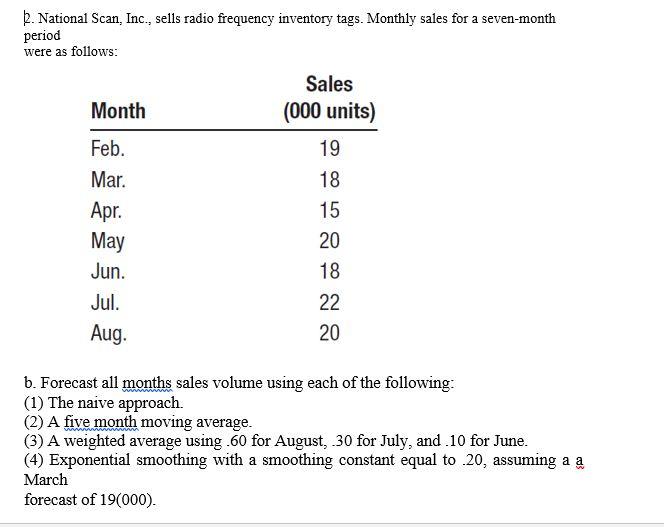 2. National Scan, Inc., sells radio frequency inventory tags. Monthly sales for a seven-month period
were as follows:

| Month | Sales (000 units) |
|---|---|
| Feb. | 19 |
| Mar. | 18 |
| Apr. | 15 |
| May | 20 |
| Jun. | 18 |
| Jul. | 22 |
| Aug. | 20 |

b. Forecast all months sales volume using each of the following:
(1) The naive approach.
(2) A five month moving average.
(3) A weighted average using .60 for August, .30 for July, and .10 for June.
(4) Exponential smoothing with a smoothing constant equal to .20, assuming a a March
forecast of 19(000).